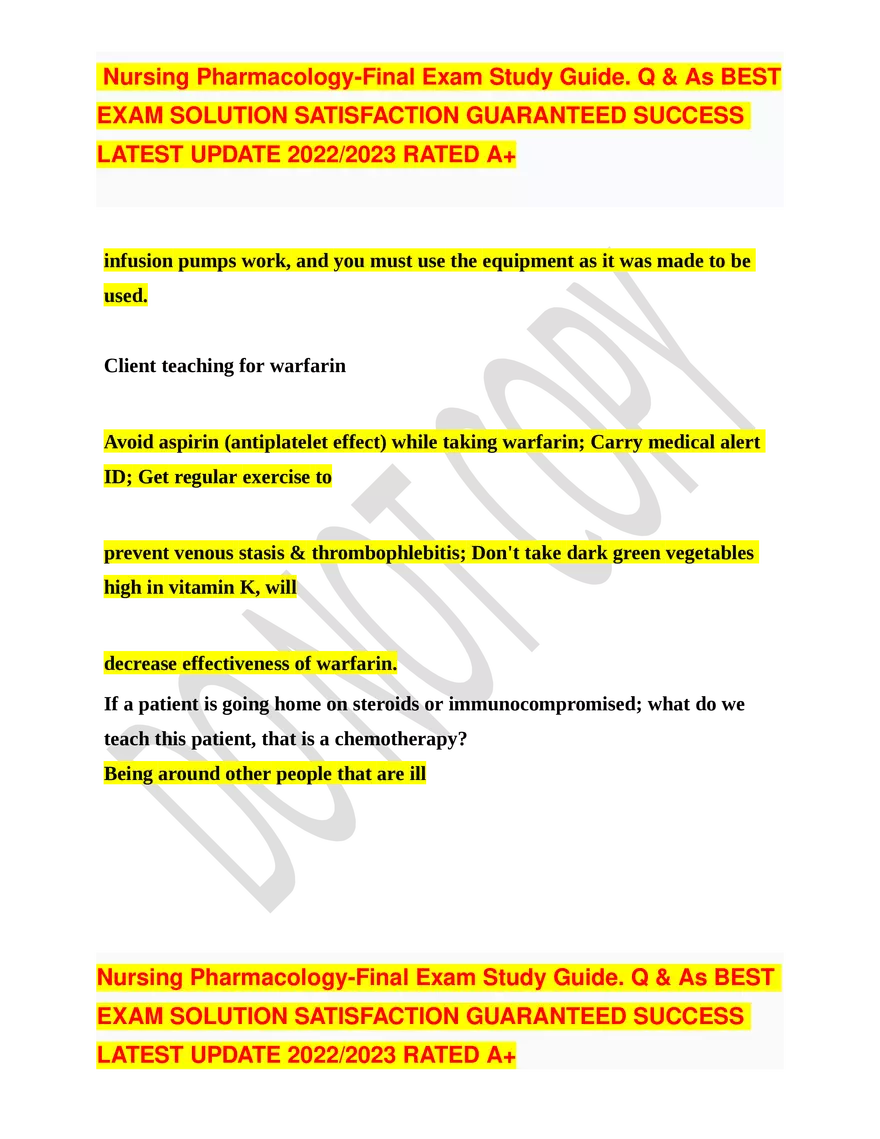 Nursing Pharmacology-Final Exam Study Guide. Q & As BEST EXAM SOLUTION SATISFACTION GUARANTEED SUCCESS LATEST UPDATE 2022/2023 RATED A+

infusion pumps work, and you must use the equipment as it was made to be used.

Client teaching for warfarin

Avoid aspirin (antiplatelet effect) while taking warfarin; Carry medical alert ID; Get regular exercise to

prevent venous stasis & thrombophlebitis; Don't take dark green vegetables high in vitamin K, will

decrease effectiveness of warfarin.

If a patient is going home on steroids or immunocompromised; what do we teach this patient, that is a chemotherapy?
Being around other people that are ill

DO NOT COPY

Nursing Pharmacology-Final Exam Study Guide. Q & As BEST EXAM SOLUTION SATISFACTION GUARANTEED SUCCESS LATEST UPDATE 2022/2023 RATED A+